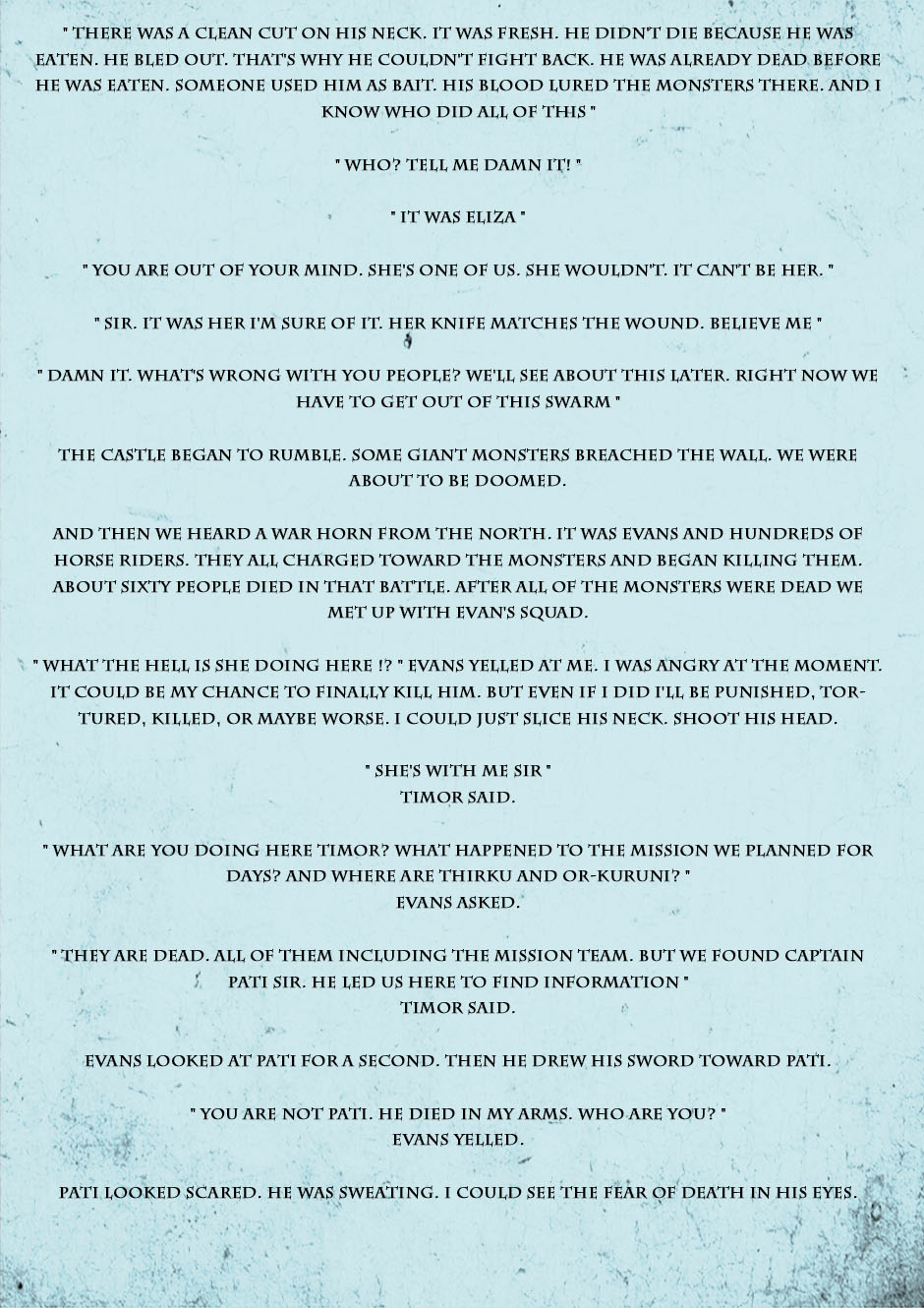 " THERE WAS A CLEAN CUT ON HIS NECK. IT WAS FRESH. HE DIDN'T DIE BECAUSE HE WAS EATEN. HE BLED OUT. THAT'S WHY HE COULDN'T FIGHT BACK. HE WAS ALREADY DEAD BEFORE HE WAS EATEN. SOMEONE USED HIM AS BAIT. HIS BLOOD LURED THE MONSTERS THERE. AND I KNOW WHO DID ALL OF THIS "

" WHO? TELL ME DAMN IT! "

" IT WAS ELIZA "

" YOU ARE OUT OF YOUR MIND. SHE'S ONE OF US. SHE WOULDN'T. IT CAN'T BE HER. "

" SIR. IT WAS HER I'M SURE OF IT. HER KNIFE MATCHES THE WOUND. BELIEVE ME "

" DAMN IT. WHAT'S WRONG WITH YOU PEOPLE? WE'LL SEE ABOUT THIS LATER. RIGHT NOW WE HAVE TO GET OUT OF THIS SWARM "

THE CASTLE BEGAN TO RUMBLE. SOME GIANT MONSTERS BREACHED THE WALL. WE WERE ABOUT TO BE DOOMED.

AND THEN WE HEARD A WAR HORN FROM THE NORTH. IT WAS EVANS AND HUNDREDS OF HORSE RIDERS. THEY ALL CHARGED TOWARD THE MONSTERS AND BEGAN KILLING THEM. ABOUT SIXTY PEOPLE DIED IN THAT BATTLE. AFTER ALL OF THE MONSTERS WERE DEAD WE MET UP WITH EVAN'S SQUAD.

" WHAT THE HELL IS SHE DOING HERE !? " EVANS YELLED AT ME. I WAS ANGRY AT THE MOMENT. IT COULD BE MY CHANCE TO FINALLY KILL HIM. BUT EVEN IF I DID I'LL BE PUNISHED, TORTURED, KILLED, OR MAYBE WORSE. I COULD JUST SLICE HIS NECK. SHOOT HIS HEAD.

" SHE'S WITH ME SIR "
TIMOR SAID.

" WHAT ARE YOU DOING HERE TIMOR? WHAT HAPPENED TO THE MISSION WE PLANNED FOR DAYS? AND WHERE ARE THIRKU AND OR-KURUNI? "
EVANS ASKED.

" THEY ARE DEAD. ALL OF THEM INCLUDING THE MISSION TEAM. BUT WE FOUND CAPTAIN PATI SIR. HE LED US HERE TO FIND INFORMATION "
TIMOR SAID.

EVANS LOOKED AT PATI FOR A SECOND. THEN HE DREW HIS SWORD TOWARD PATI.

" YOU ARE NOT PATI. HE DIED IN MY ARMS. WHO ARE YOU? "
EVANS YELLED.

PATI LOOKED SCARED. HE WAS SWEATING. I COULD SEE THE FEAR OF DEATH IN HIS EYES.